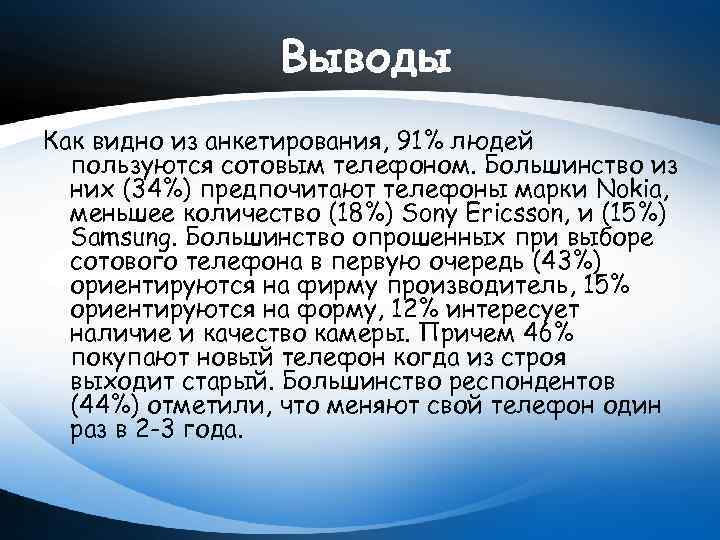 Выводы

Как видно из анкетирования, 91% людей пользуются сотовым телефоном. Большинство из них (34%) предпочитают телефоны марки Nokia, меньшее количество (18%) Sony Ericsson, и (15%) Samsung. Большинство опрошенных при выборе сотового телефона в первую очередь (43%) ориентируются на фирму производитель, 15% ориентируются на форму, 12% интересует наличие и качество камеры. Причем 46% покупают новый телефон когда из строя выходит старый. Большинство респондентов (44%) отметили, что меняют свой телефон один раз в 2-3 года.